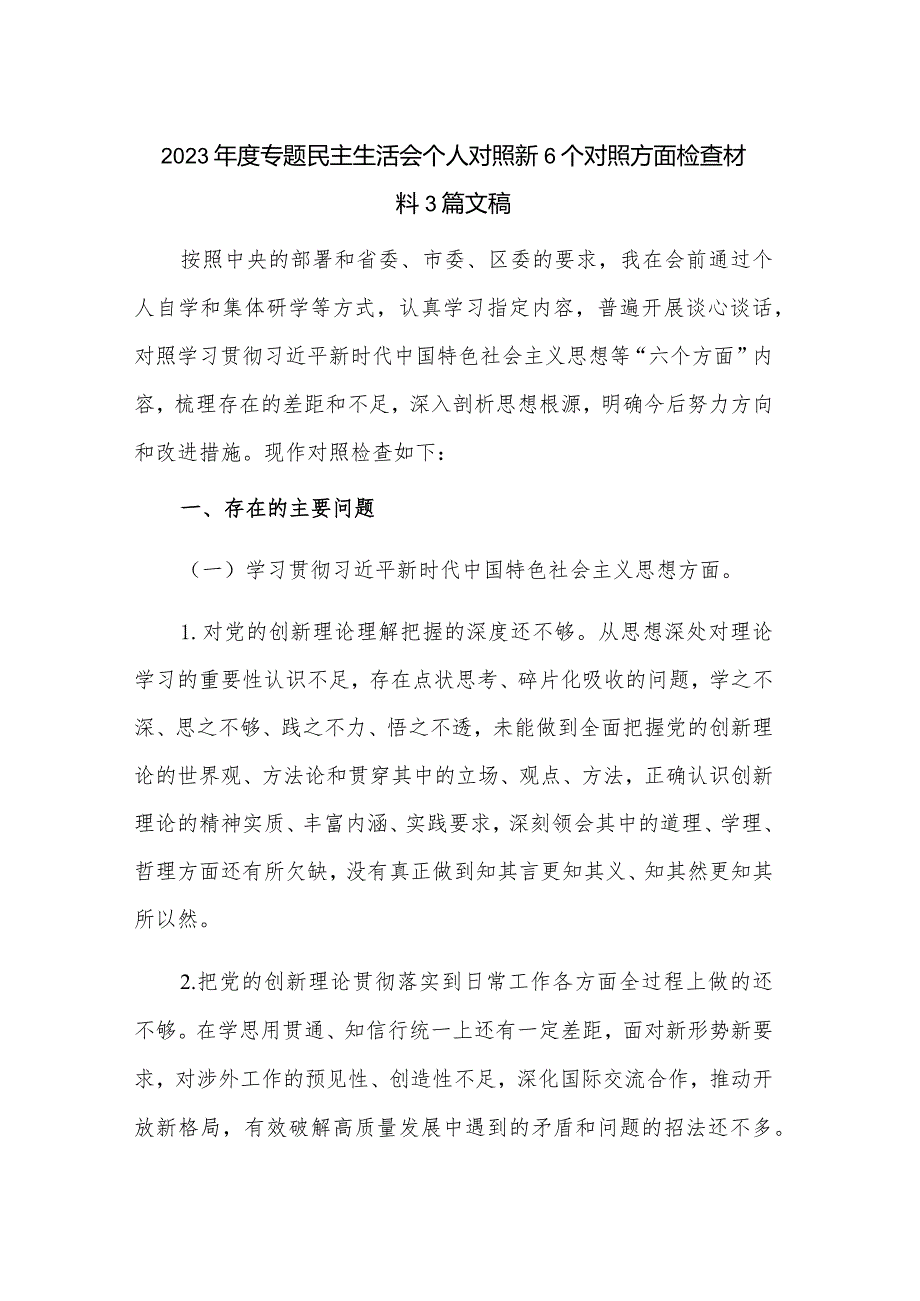 2023年度专题民主生活会个人对照新6个对照方面检查材料3篇文稿

按照中央的部署和省委、市委、区委的要求，我在会前通过个人自学和集体研学等方式，认真学习指定内容，普遍开展谈心谈话，对照学习贯彻习近平新时代中国特色社会主义思想等“六个方面”内容，梳理存在的差距和不足，深入剖析思想根源，明确今后努力方向和改进措施。现作对照检查如下：

一、存在的主要问题

（一）学习贯彻习近平新时代中国特色社会主义思想方面。

1.对党的创新理论理解把握的深度还不够。从思想深处对理论学习的重要性认识不足，存在点状思考、碎片化吸收的问题，学之不深、思之不够、践之不力、悟之不透，未能做到全面把握党的创新理论的世界观、方法论和贯穿其中的立场、观点、方法，正确认识创新理论的精神实质、丰富内涵、实践要求，深刻领会其中的道理、学理、哲理方面还有所欠缺，没有真正做到知其言更知其义、知其然更知其所以然。

2.把党的创新理论贯彻落实到日常工作各方面全过程上做的还不够。在学思用贯通、知信行统一上还有一定差距，面对新形势新要求，对涉外工作的预见性、创造性不足，深化国际交流合作，推动开放新格局，有效破解高质量发展中遇到的矛盾和问题的招法还不多。